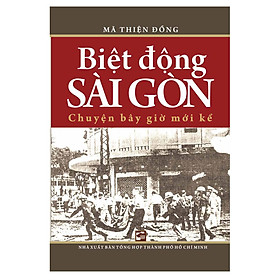 MÃ THIỆN ĐỒNG

Biệt động
SÀI GÒN

Chuyện bây giờ mới kể

NHÀ XUẤT BẢN TỔNG HỢP THÀNH PHỐ HỒ CHÍ MINH